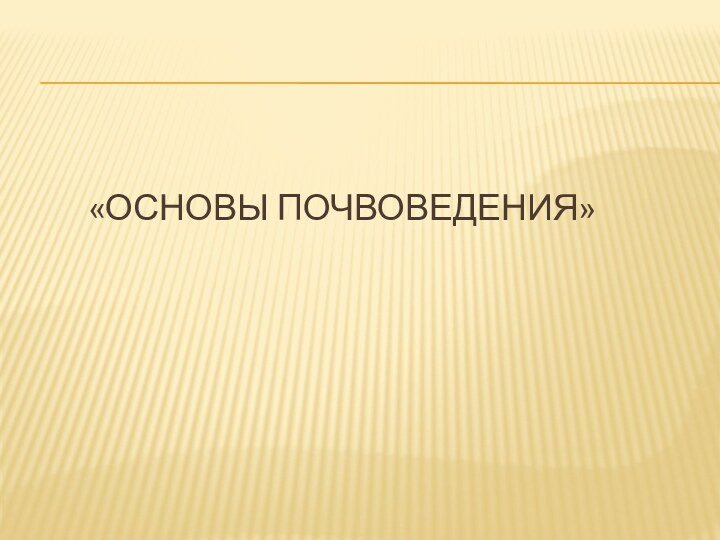 «ОСНОВЫ ПОЧВОВЕДЕНИЯ»